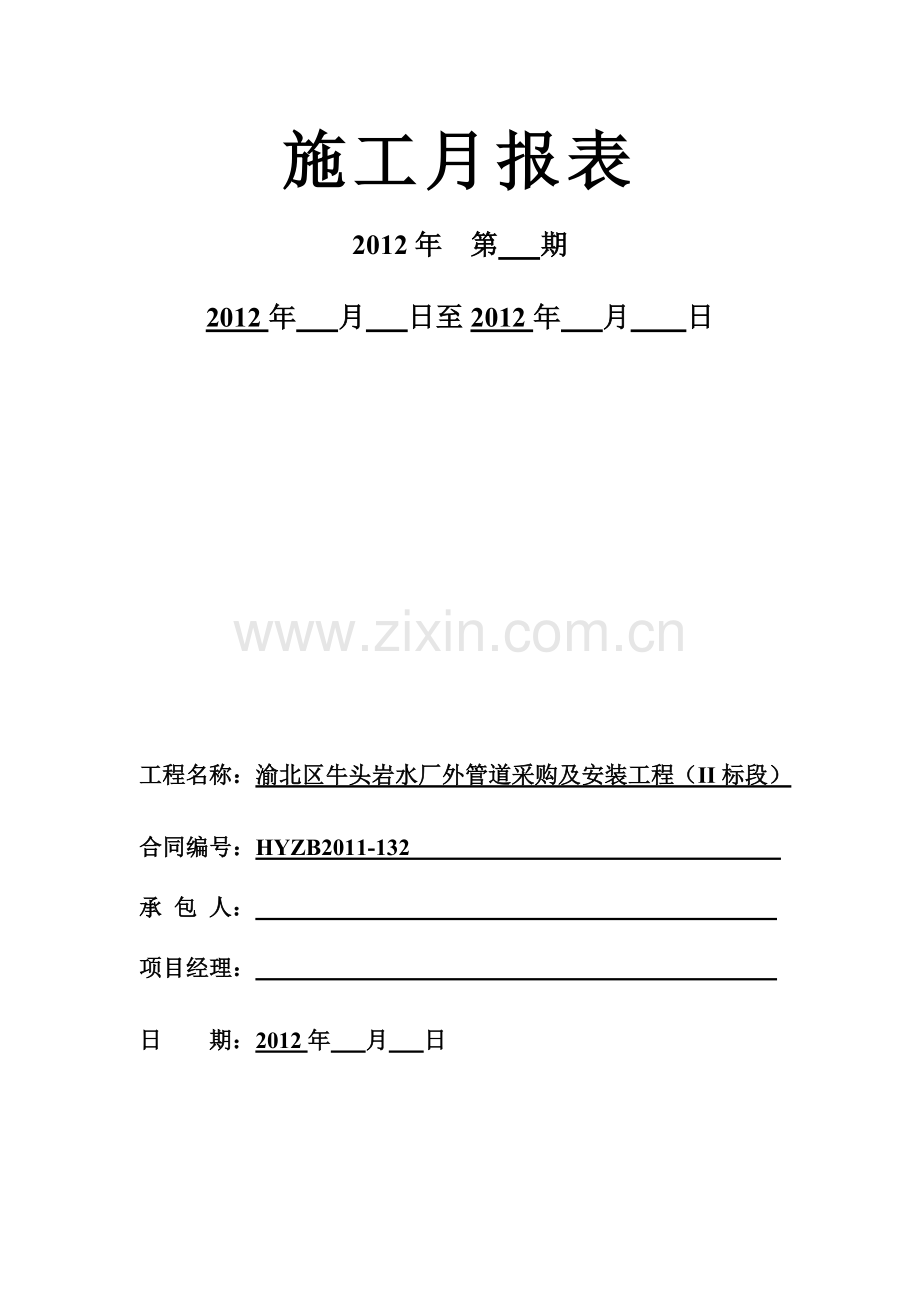 施工月报表

2012 年 第___期

2012 年___月___日至 2012 年___月____日

www.zixin.com.cn

工程名称：渝北区牛头岩水厂外管道采购及安装工程（II 标段）

合同编号：HYZB2011-132

承 包 人：

项目经理：

日 期：2012 年___月___日